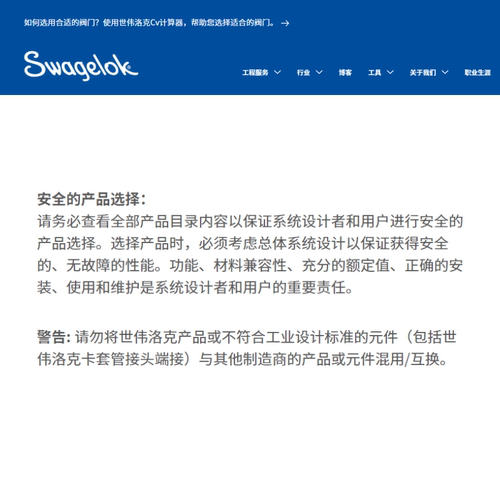 如何选用合适的阀门？使用世伟洛克Cv计算器，帮助您选择适合的阀门。→

Swagelok

工程服务 行业 博客 工具 关于我们 职业生涯

安全的产品选择：
请务必查看全部产品目录内容以保证系统设计者和用户进行安全的产品选择。选择产品时，必须考虑总体系统设计以保证获得安全的、无故障的性能。功能、材料兼容性、充分的额定值、正确的安装、使用和维护是系统设计者和用户的重要责任。

警告: 请勿将世伟洛克产品或不符合工业设计标准的元件（包括世伟洛克卡套管接头端接）与其他制造商的产品或元件混用/互换。